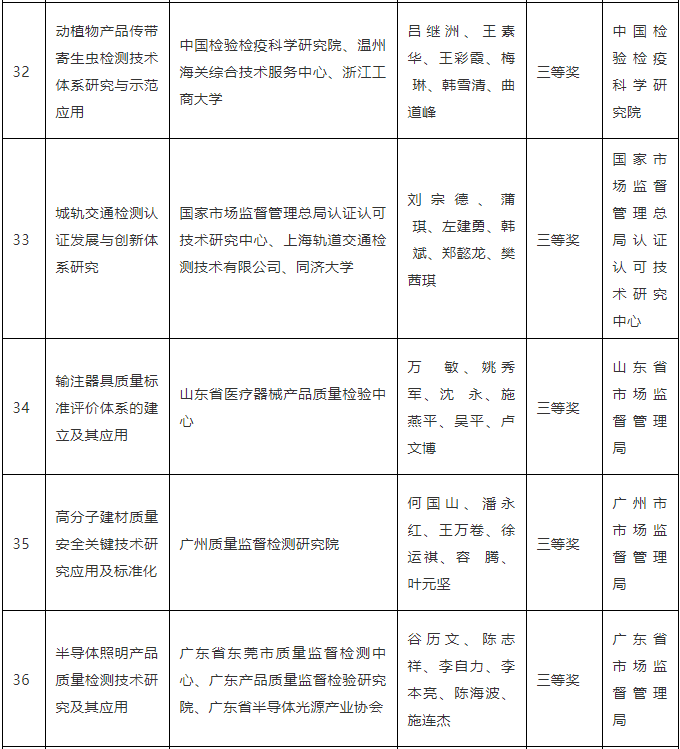 | 32 | 动植物产品传带寄生虫检测技术体系研究与示范应用 | 中国检验检疫科学研究院、温州海关综合技术服务中心、浙江工商大学 | 吕继洲、王素华、王彩霞、梅琳、韩雪清、曲道峰 | 三等奖 | 中国检验检疫科学研究院 |
|---|---|---|---|---|---|
| 33 | 城轨交通检测认证发展与创新体系研究 | 国家市场监督管理总局认证认可技术研究中心、上海轨道交通检测技术有限公司、同济大学 | 刘宗德、蒲琪、左建勇、韩斌、郑懿龙、樊茜琪 | 三等奖 | 国家市场监督管理总局认证认可技术研究中心 |
| 34 | 输注器具质量标准评价体系的建立及其应用 | 山东省医疗器械产品质量检验中心 | 万敏、姚秀军、沈永、施燕平、吴平、卢文博 | 三等奖 | 山东省市场监督管理局 |
| 35 | 高分子建材质量安全关键技术研究应用及标准化 | 广州质量监督检测研究院 | 何国山、潘永红、王万卷、徐运祺、容腾、叶元坚 | 三等奖 | 广州市市场监督管理局 |
| 36 | 半导体照明产品质量检测技术研究及其应用 | 广东省东莞市质量监督检测中心、广东产品质量监督检验研究院、广东省半导体光源产业协会 | 谷历文、陈志祥、李自力、李本亮、陈海波、施连杰 | 三等奖 | 广东省市场监督管理局 |